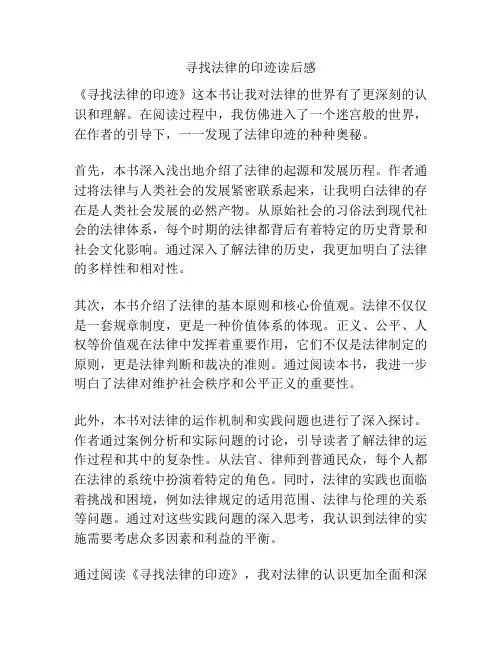 寻找法律的印迹读后感

《寻找法律的印迹》这本书让我对法律的世界有了更深刻的认识和理解。在阅读过程中，我仿佛进入了一个迷宫般的世界，在作者的引导下，一一发现了法律印迹的种种奥秘。

首先，本书深入浅出地介绍了法律的起源和发展历程。作者通过将法律与人类社会的发展紧密联系起来，让我明白法律的存在是人类社会发展的必然产物。从原始社会的习俗法到现代社会的法律体系，每个时期的法律都背后有着特定的历史背景和社会文化影响。通过深入了解法律的历史，我更加明白了法律的多样性和相对性。

其次，本书介绍了法律的基本原则和核心价值观。法律不仅仅是一套规章制度，更是一种价值体系的体现。正义、公平、人权等价值观在法律中发挥着重要作用，它们不仅是法律制定的原则，更是法律判断和裁决的准则。通过阅读本书，我进一步明白了法律对维护社会秩序和公平正义的重要性。

此外，本书对法律的运作机制和实践问题也进行了深入探讨。作者通过案例分析和实际问题的讨论，引导读者了解法律的运作过程和其中的复杂性。从法官、律师到普通民众，每个人都在法律的系统中扮演着特定的角色。同时，法律的实践也面临着挑战和困境，例如法律规定的适用范围、法律与伦理的关系等问题。通过对这些实践问题的深入思考，我认识到法律的实施需要考虑众多因素和利益的平衡。

通过阅读《寻找法律的印迹》，我对法律的认识更加全面和深